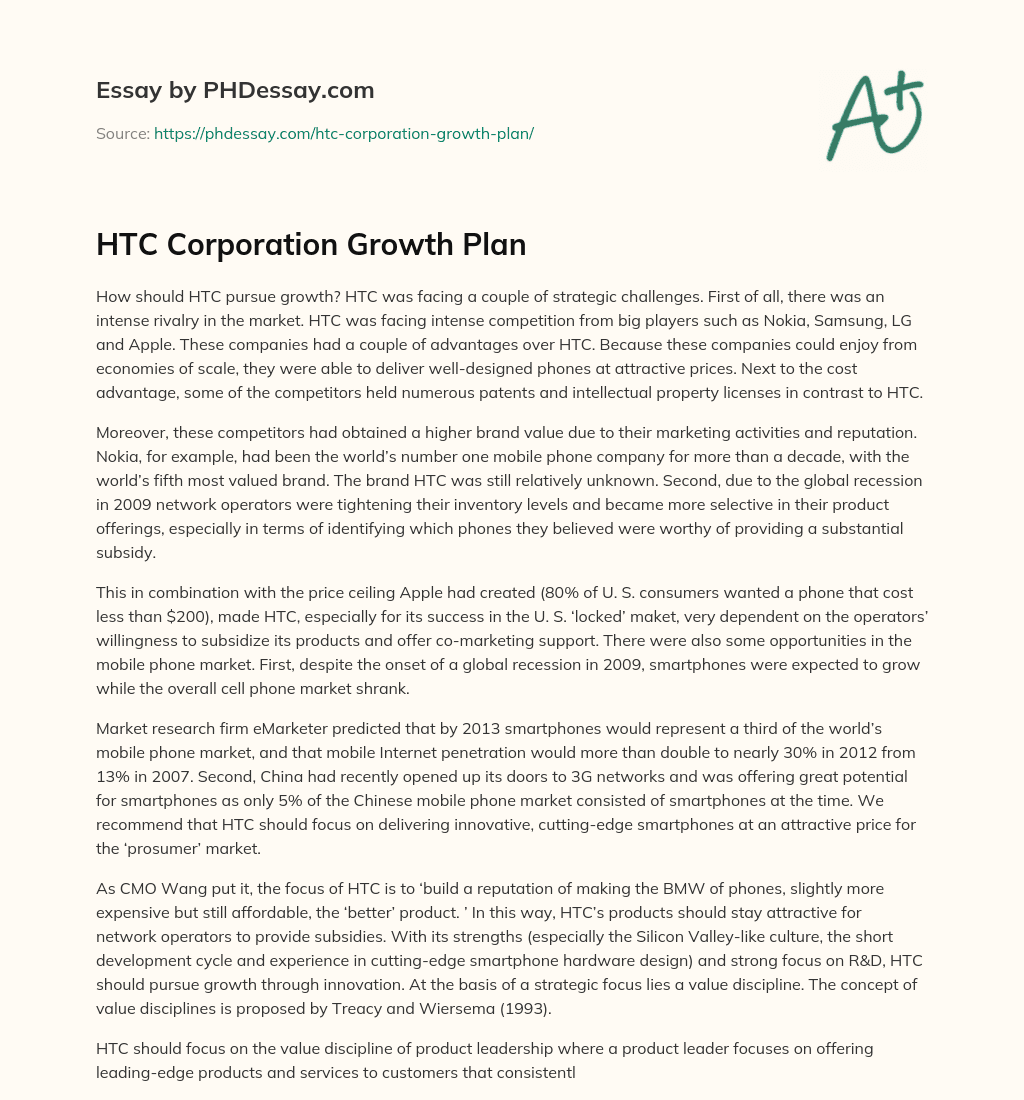 Essay by PHDessay.com

Source: https://phdessay.com/htc-corporation-growth-plan/

A+

HTC Corporation Growth Plan

How should HTC pursue growth? HTC was facing a couple of strategic challenges. First of all, there was an intense rivalry in the market. HTC was facing intense competition from big players such as Nokia, Samsung, LG and Apple. These companies had a couple of advantages over HTC. Because these companies could enjoy from economies of scale, they were able to deliver well-designed phones at attractive prices. Next to the cost advantage, some of the competitors held numerous patents and intellectual property licenses in contrast to HTC.

Moreover, these competitors had obtained a higher brand value due to their marketing activities and reputation. Nokia, for example, had been the world's number one mobile phone company for more than a decade, with the world's fifth most valued brand. The brand HTC was still relatively unknown. Second, due to the global recession in 2009 network operators were tightening their inventory levels and became more selective in their product offerings, especially in terms of identifying which phones they believed were worthy of providing a substantial subsidy.

This in combination with the price ceiling Apple had created (80% of U. S. consumers wanted a phone that cost less than $200), made HTC, especially for its success in the U. S. 'locked' maket, very dependent on the operators' willingness to subsidize its products and offer co-marketing support. There were also some opportunities in the mobile phone market. First, despite the onset of a global recession in 2009, smartphones were expected to grow while the overall cell phone market shrank.

Market research firm eMarketer predicted that by 2013 smartphones would represent a third of the world's mobile phone market, and that mobile Internet penetration would more than double to nearly 30% in 2012 from 13% in 2007. Second, China had recently opened up its doors to 3G networks and was offering great potential for smartphones as only 5% of the Chinese mobile phone market consisted of smartphones at the time. We recommend that HTC should focus on delivering innovative, cutting-edge smartphones at an attractive price for the 'prosumer' market.

As CMO Wang put it, the focus of HTC is to 'build a reputation of making the BMW of phones, slightly more expensive but still affordable, the 'better' product. ' In this way, HTC's products should stay attractive for network operators to provide subsidies. With its strengths (especially the Silicon Valley-like culture, the short development cycle and experience in cutting-edge smartphone hardware design) and strong focus on R&D, HTC should pursue growth through innovation. At the basis of a strategic focus lies a value discipline. The concept of value disciplines is proposed by Treacy and Wiersema (1993).

HTC should focus on the value discipline of product leadership where a product leader focuses on offering leading-edge products and services to customers that consistentl